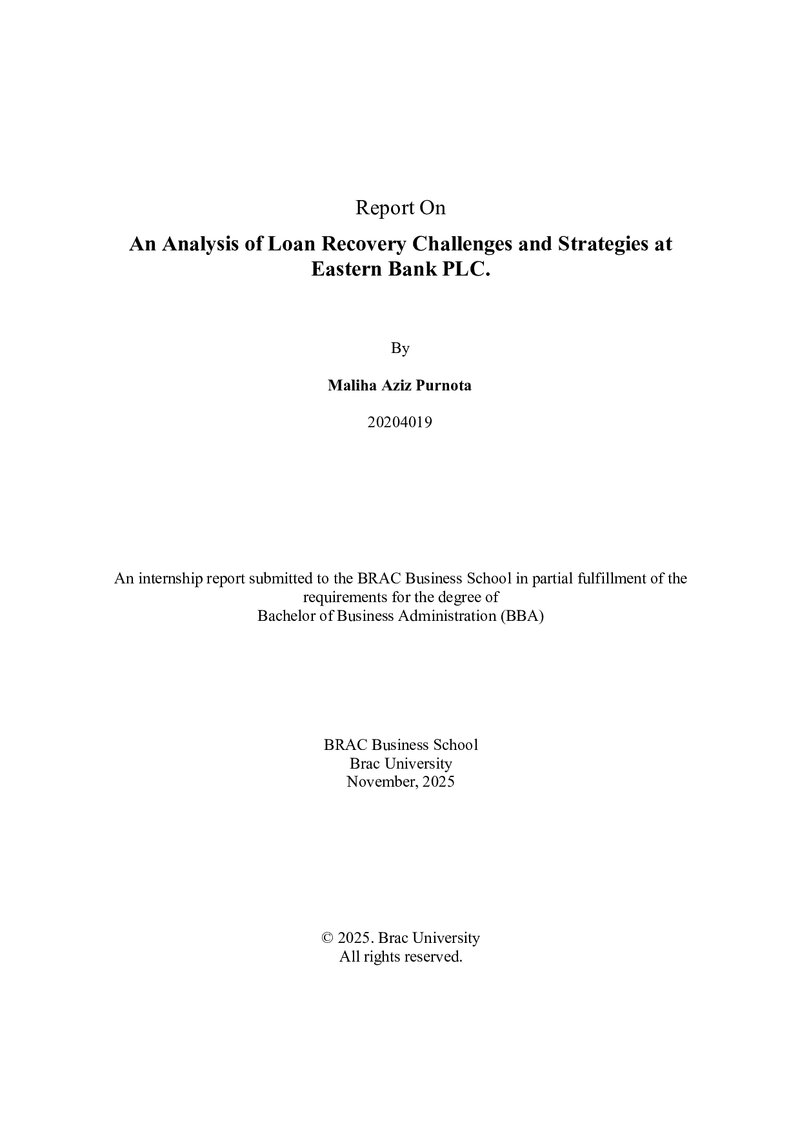 Report On

An Analysis of Loan Recovery Challenges and Strategies at Eastern Bank PLC.

By

Maliha Aziz Purnota

20204019

An internship report submitted to the BRAC Business School in partial fulfillment of the requirements for the degree of Bachelor of Business Administration (BBA)

BRAC Business School
Brac University
November, 2025

© 2025. Brac University
All rights reserved.